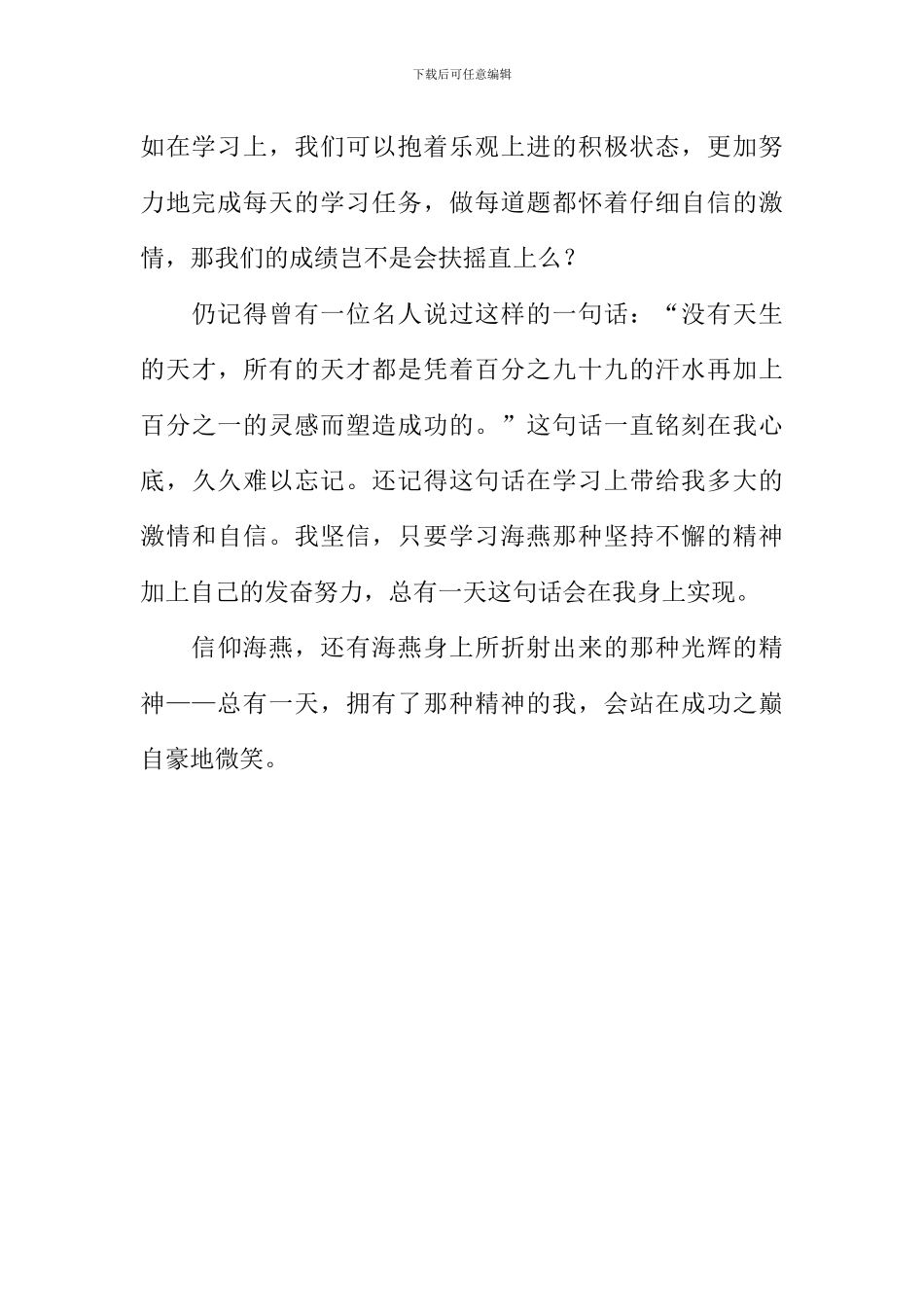 下载后可任意编辑

如在学习上，我们可以抱着乐观上进的积极状态，更加努力地完成每天的学习任务，做每道题都怀着仔细自信的激情，那我们的成绩岂不是会扶摇直上么？

仍记得曾有一位名人说过这样的一句话：“没有天生的天才，所有的天才都是凭着百分之九十九的汗水再加上百分之一的灵感而塑造成功的。”这句话一直铭刻在我心底，久久难以忘记。还记得这句话在学习上带给我多大的激情和自信。我坚信，只要学习海燕那种坚持不懈的精神加上自己的发奋努力，总有一天这句话会在我身上实现。

信仰海燕，还有海燕身上所折射出来的那种光辉的精神——总有一天，拥有了那种精神的我，会站在成功之巅自豪地微笑。